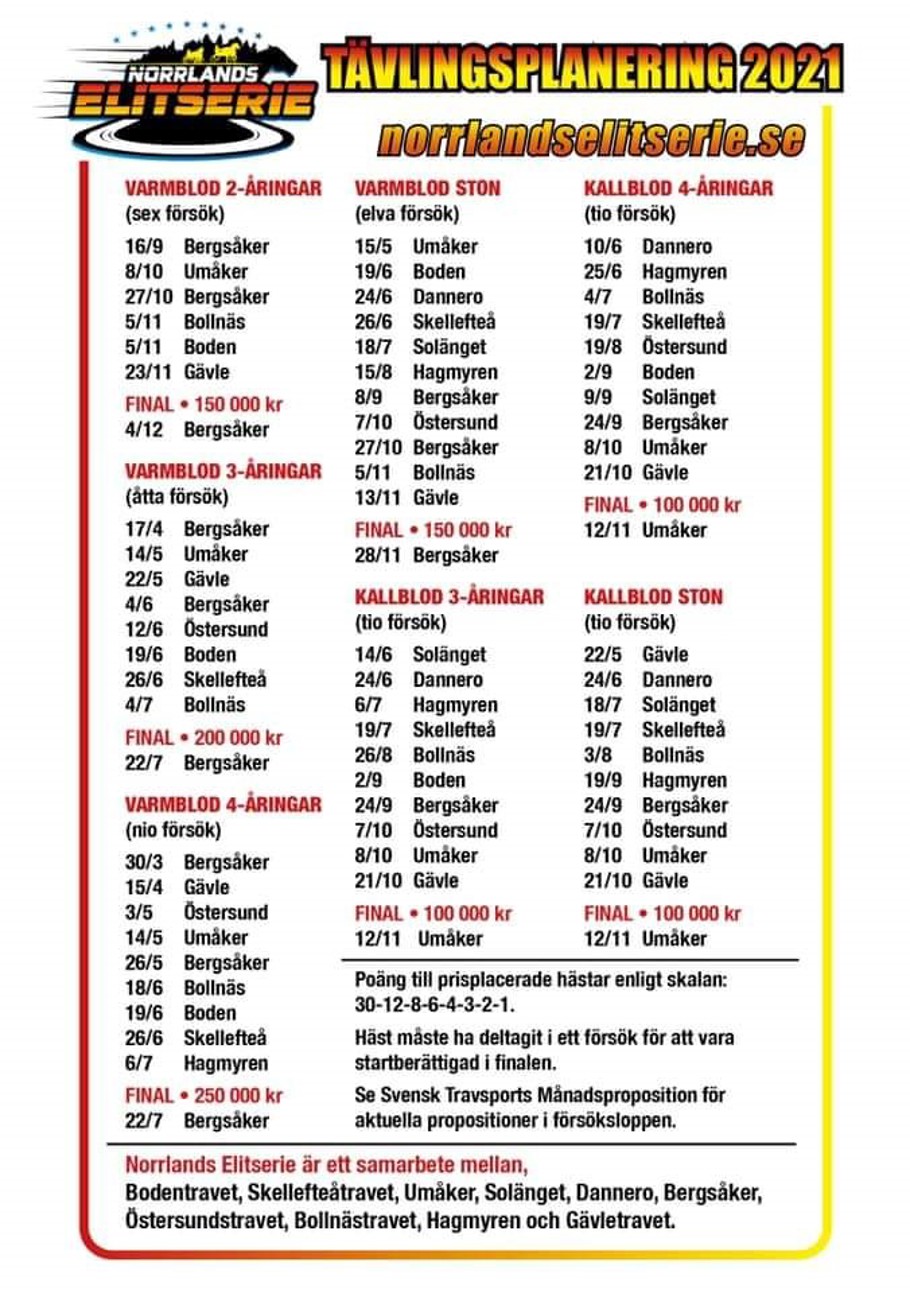 NORRLANDS ELITSERIE

TÄVLINGSPLANERING 2021

norrlandselitserie.se

VARMBLOD 2-ÅRINGAR
(sex försök)
16/9 Bergsåker
8/10 Umåker
27/10 Bergsåker
5/11 Bollnäs
5/11 Boden
23/11 Gävle
FINAL • 150 000 kr
4/12 Bergsåker

VARMBLOD 3-ÅRINGAR
(åtta försök)
17/4 Bergsåker
14/5 Umåker
22/5 Gävle
4/6 Bergsåker
12/6 Östersund
19/6 Boden
26/6 Skellefteå
4/7 Bollnäs
FINAL • 200 000 kr
22/7 Bergsåker

VARMBLOD 4-ÅRINGAR
(nio försök)
30/3 Bergsåker
15/4 Gävle
3/5 Östersund
14/5 Umåker
26/5 Bergsåker
18/6 Bollnäs
19/6 Boden
26/6 Skellefteå
6/7 Hagmyren
FINAL • 250 000 kr
22/7 Bergsåker

VARMBLOD STON
(elva försök)
15/5 Umåker
19/6 Boden
24/6 Dannero
26/6 Skellefteå
18/7 Solänget
15/8 Hagmyren
8/9 Bergsåker
7/10 Östersund
27/10 Bergsåker
5/11 Bollnäs
13/11 Gävle
FINAL • 150 000 kr
28/11 Bergsåker

KALLBLOD 3-ÅRINGAR
(tio försök)
14/6 Solänget
24/6 Dannero
6/7 Hagmyren
19/7 Skellefteå
26/8 Bollnäs
2/9 Boden
24/9 Bergsåker
7/10 Östersund
8/10 Umåker
21/10 Gävle
FINAL • 100 000 kr
12/11 Umåker

KALLBLOD 4-ÅRINGAR
(tio försök)
10/6 Dannero
25/6 Hagmyren
4/7 Bollnäs
19/7 Skellefteå
19/8 Östersund
2/9 Boden
9/9 Solänget
24/9 Bergsåker
8/10 Umåker
21/10 Gävle
FINAL • 100 000 kr
12/11 Umåker

KALLBLOD STON
(tio försök)
22/5 Gävle
24/6 Dannero
18/7 Solänget
19/7 Skellefteå
3/8 Bollnäs
19/9 Hagmyren
24/9 Bergsåker
7/10 Östersund
8/10 Umåker
21/10 Gävle
FINAL • 100 000 kr
12/11 Umåker

Poäng till prisplacerade hästar enligt skalan: 30-12-8-6-4-3-2-1.

Häst måste ha deltagit i ett försök för att vara startberättigad i finalen.

Se Svensk Travsports Månadsproposition för aktuella propositioner i försöksloppen.

Norrlands Elitserie är ett samarbete mellan,
Bodentravet, Skellefteåtravet, Umåker, Solänget, Dannero, Bergsåker, Östersundstravet, Bollnästravet, Hagmyren och Gävletravet.